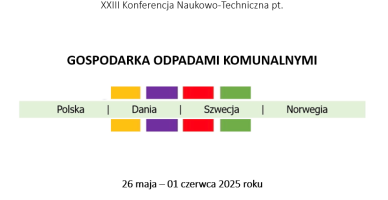 XXIII Konferencja Naukowo-Techniczna pt.

GOSPODARKA ODPADAMI KOMUNALNYMI

Polska | Dania | Szwecja | Norwegia

26 maja – 01 czerwca 2025 roku